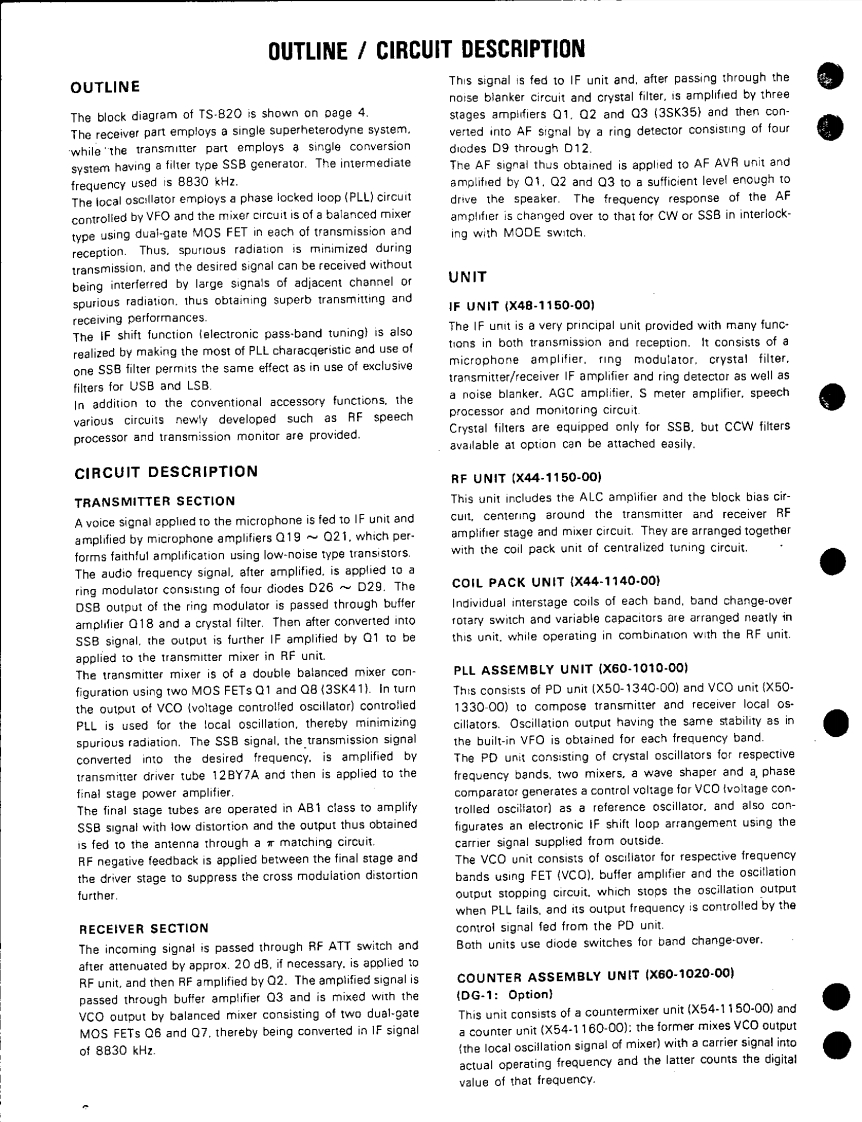 OUTLINE / CIRCUIT DESCRIPTION

OUTLINE

The block diagram of TS-820 is shown on page 4.

The receiver part employs a single superheterodyne system, while the transmitter part employs a single conversion system having a filter type SSB generator. The intermediate frequency used is 8830 kHz.

The local oscillator employs a phase locked loop (PLL) circuit controlled by VFO and the mixer circuit is of a balanced mixer type using dual-gate MOS FET in each of transmission and reception. Thus, spurious radiation is minimized during transmission, and the desired signal can be received without being interferred by large signals of adjacent channel or spurious radiation, thus obtaining superb transmitting and receiving performances.

The IF shift function (electronic pass-band tuning) is also realized by making the most of PLL characqeristic and use of one SSB filter permits the same effect as in use of exclusive filters for USB and LSB.

In addition to the conventional accessory functions, the various circuits newly developed such as RF speech processor and transmission monitor are provided.

CIRCUIT DESCRIPTION

TRANSMITTER SECTION

A voice signal applied to the microphone is fed to IF unit and amplified by microphone amplifiers Q19 ~ Q21, which performs faithful amplification using low-noise type transistors.

The audio frequency signal, after amplified, is applied to a ring modulator consisting of four diodes D26 ~ D29. The DSB output of the ring modulator is passed through buffer amplifier Q18 and a crystal filter. Then after converted into SSB signal, the output is further IF amplified by Q1 to be applied to the transmitter mixer in RF unit.

The transmitter mixer is of a double balanced mixer configuration using two MOS FETs Q1 and Q8 (3SK41). In turn the output of VCO (voltage controlled oscillator) controlled PLL is used for the local oscillation, thereby minimizing spurious radiation. The SSB signal, the transmission signal converted into the desired frequency, is amplified by transmitter driver tube 12BY7A and then is applied to the final stage power amplifier.

The final stage tubes are operated in AB1 class to amplify SSB signal with low distortion and the output thus obtained is fed to the antenna through a $\pi$ matching circuit.

RF negative feedback is applied between the final stage and the driver stage to suppress the cross modulation distortion further.

RECEIVER SECTION

The incoming signal is passed through RF ATT switch and after attenuated by approx. 20 dB, if necessary, is applied to RF unit, and then RF amplified by Q2. The amplified signal is passed through buffer amplifier Q3 and is mixed with the VCO output by balanced mixer consisting of two dual-gate MOS FETs Q6 and Q7, thereby being converted in IF signal of 8830 kHz.

This signal is fed to IF unit and, after passing through the noise blanker circuit and crystal filter, is amplified by three stages amplifiers Q1, Q2 and Q3 (3SK35) and then converted into AF signal by a ring detector consisting of four diodes D9 through D12.

The AF signal thus obtained is applied to AF AVR unit and amplified by Q1, Q2 and Q3 to a sufficient level enough to drive the speaker. The frequency response of the AF amplifier is changed over to that for CW or SSB in interlocking with MODE switch.

UNIT

IF UNIT (X48-1150-00)

The IF unit is a very principal unit provided with many functions in both transmission and reception. It consists of a microphone amplifier, ring modulator, crystal filter, transmitter/receiver IF amplifier and ring detector as well as a noise blanker, AGC amplifier, S meter amplifier, speech processor and monitoring circuit.

Crystal filters are equipped only for SSB, but CCW filters available at option can be attached easily.

RF UNIT (X44-1150-00)

This unit includes the ALC amplifier and the block bias circuit, centering around the transmitter and receiver RF amplifier stage and mixer circuit. They are arranged together with the coil pack unit of centralized tuning circuit.

COIL PACK UNIT (X44-1140-00)

Individual interstage coils of each band, band change-over rotary switch and variable capacitors are arranged neatly in this unit, while operating in combination with the RF unit.

PLL ASSEMBLY UNIT (X60-1010-00)

This consists of PD unit (X50-1340-00) and VCO unit (X50-1330-00) to compose transmitter and receiver local oscillators. Oscillation output having the same stability as in the built-in VFO is obtained for each frequency band.

The PD unit consisting of crystal oscillators for respective frequency bands, two mixers, a wave shaper and a phase comparator generates a control voltage for VCO (voltage controlled oscillator) as a reference oscillator, and also configurates an electronic IF shift loop arrangement using the carrier signal supplied from outside.

The VCO unit consists of oscillator for respective frequency bands using FET (VCO), buffer amplifier and the oscillation output stopping circuit, which stops the oscillation output when PLL fails, and its output frequency is controlled by the control signal fed from the PD unit.

Both units use diode switches for band change-over.

COUNTER ASSEMBLY UNIT (X60-1020-00)
(DG-1: Option)

This unit consists of a countermixer unit (X54-1150-00) and a counter unit (X54-1160-00); the former mixes VCO output (the local oscillation signal of mixer) with a carrier signal into actual operating frequency and the latter counts the digital value of that frequency.